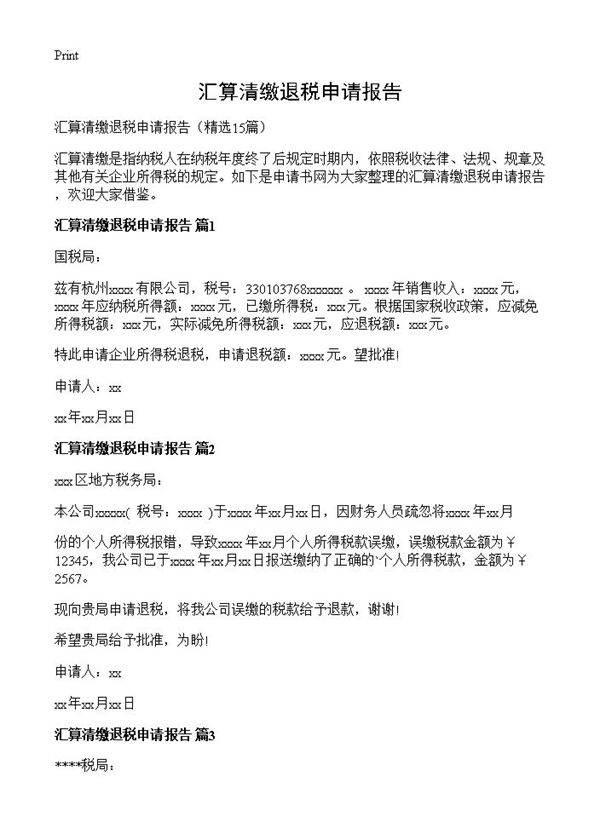 Print

汇算清缴退税申请报告

汇算清缴退税申请报告（精选15篇）

汇算清缴是指纳税人在纳税年度终了后规定时期内，依照税收法律、法规、规章及其他有关企业所得税的规定。如下是申请书网为大家整理的汇算清缴退税申请报告，欢迎大家借鉴。

汇算清缴退税申请报告 篇1

国税局：

兹有杭州xxxx有限公司，税号：330103768xxxxxx 。 xxxx年销售收入：xxxx元，xxxx年应纳税所得额：xxxx元，已缴所得税：xxx元。根据国家税收政策，应减免所得税额：xxx元，实际减免所得税额：xxx元，应退税额：xxx元。

特此申请企业所得税退税，申请退税额：xxxx元。望批准！

申请人：xx

xx年xx月xx日

汇算清缴退税申请报告 篇2

xxx区地方税务局：

本公司xxxxx( 税号：xxxx )于xxxx年xx月xx日，因财务人员疏忽将xxxx年xx月

份的个人所得税报错，导致xxxx年xx月个人所得税款误缴，误缴税款金额为￥12345，我公司已于xxxx年xx月xx日报送缴纳了正确的`个人所得税款，金额为￥2567。

现向贵局申请退税，将我公司误缴的税款给予退款，谢谢！

希望贵局给予批准，为盼！

申请人：xx

xx年xx月xx日

汇算清缴退税申请报告 篇3

****税局：